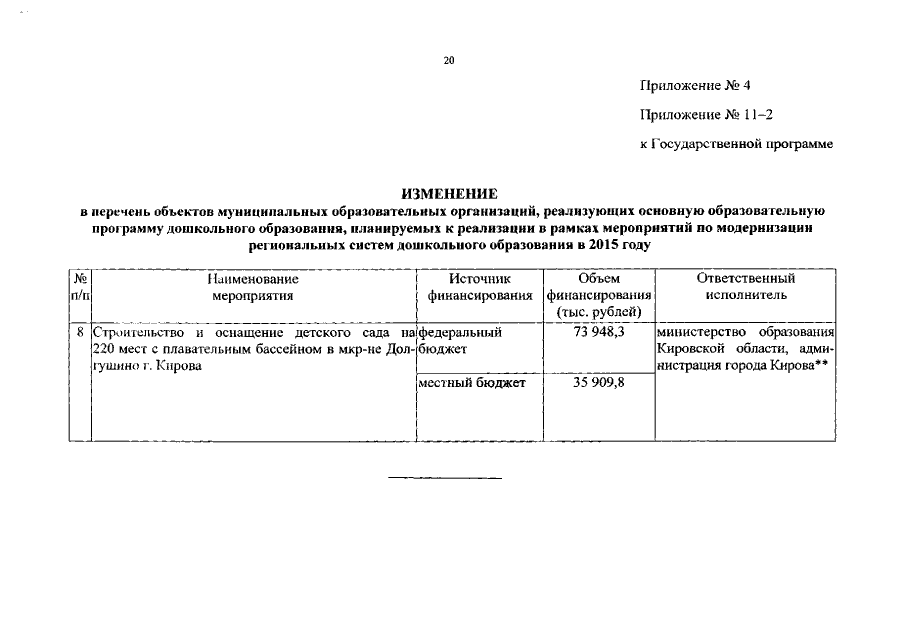 20

Приложение № 4

Приложение № 11–2

к Государственной программе

ИЗМЕНЕНИЕ
в перечень объектов муниципальных образовательных организаций, реализующих основную образовательную программу дошкольного образования, планируемых к реализации в рамках мероприятий по модернизации региональных систем дошкольного образования в 2015 году

| № п/п | Наименование мероприятия | Источник финансирования | Объем финансирования (тыс. рублей) | Ответственный исполнитель |
|---|---|---|---|---|
| 8 | Строительство и оснащение детского сада на 220 мест с плавательным бассейном в мкр-не Долгушино г. Кирова | федеральный бюджет | 73 948,3 | министерство образования Кировской области, администрация города Кирова** |
| | | местный бюджет | 35 909,8 | |